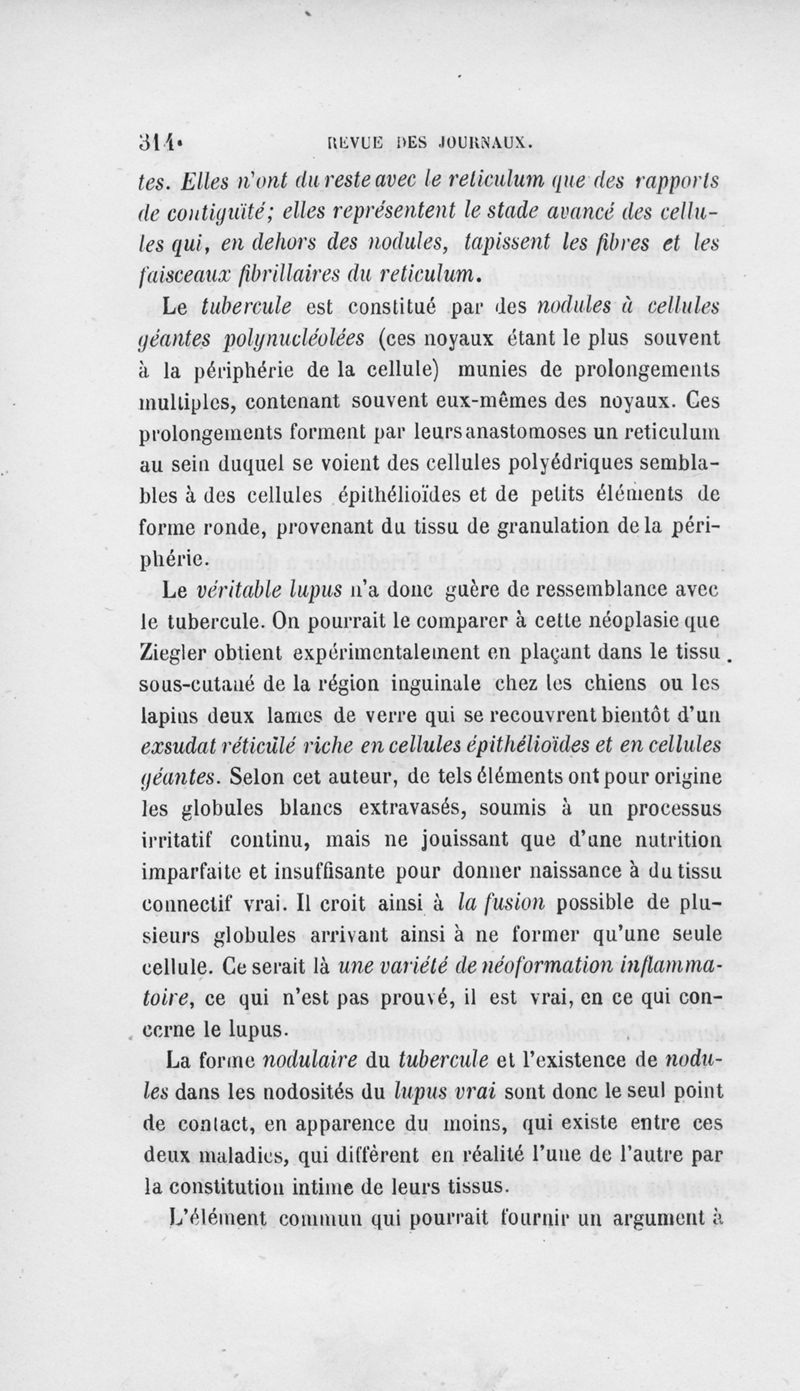 314 REVUE DES JOURNAUX.

tes. Elles n'ont du reste avec le reticulum que des rapports de contiguïté; elles représentent le stade avancé des cellules qui, en dehors des nodules, tapissent les fibres et les faisceaux fibrillaires du reticulum.

Le tubercule est constitué par des nodules à cellules géantes polynucléolées (ces noyaux étant le plus souvent à la périphérie de la cellule) munies de prolongements multiples, contenant souvent eux-mêmes des noyaux. Ces prolongements forment par leurs anastomoses un reticulum au sein duquel se voient des cellules polyédriques semblables à des cellules épithélioïdes et de petits éléments de forme ronde, provenant du tissu de granulation de la périphérie.

Le véritable lupus n'a donc guère de ressemblance avec le tubercule. On pourrait le comparer à cette néoplasie que Ziegler obtient expérimentalement en plaçant dans le tissu sous-cutané de la région inguinale chez les chiens ou les lapins deux lames de verre qui se recouvrent bientôt d'un exsudat réticülé riche en cellules épithélioïdes et en cellules géantes. Selon cet auteur, de tels éléments ont pour origine les globules blancs extravasés, soumis à un processus irritatif continu, mais ne jouissant que d'une nutrition imparfaite et insuffisante pour donner naissance à du tissu connectif vrai. Il croit ainsi à la fusion possible de plusieurs globules arrivant ainsi à ne former qu'une seule cellule. Ce serait là une variété de néoformation inflammatoire, ce qui n'est pas prouvé, il est vrai, en ce qui concerne le lupus.

La forme nodulaire du tubercule et l'existence de nodules dans les nodosités du lupus vrai sont donc le seul point de contact, en apparence du moins, qui existe entre ces deux maladies, qui diffèrent en réalité l'une de l'autre par la constitution intime de leurs tissus.

L'élément commun qui pourrait fournir un argument à